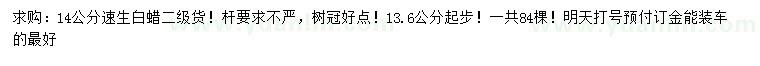 求购：14公分速生白蜡二级货！杆要求不严，树冠好点！13.6公分起步！一共84棵！明天打号预付订金能装车的最好